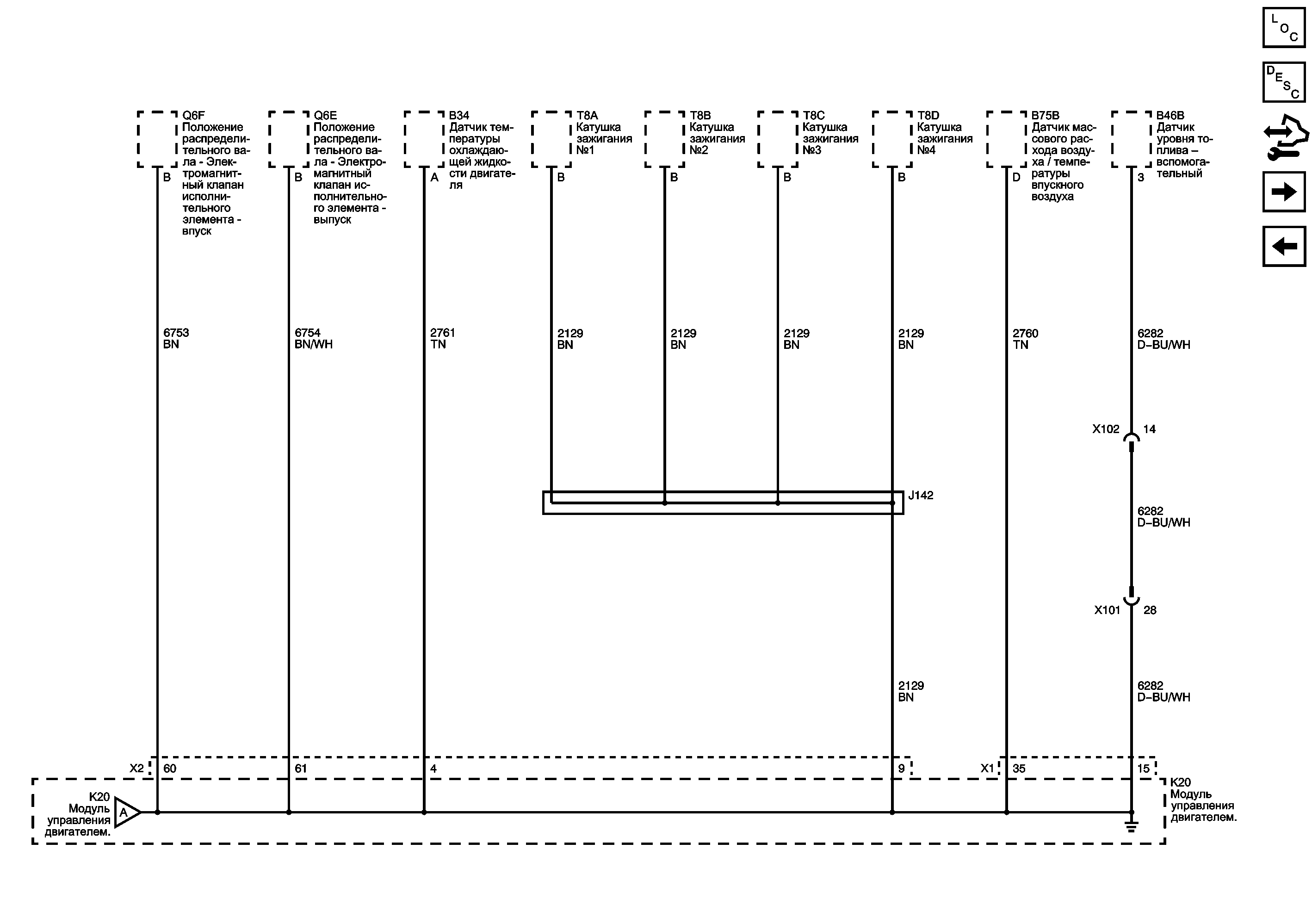 LOC

DESC

Q6F Положение распределительного вала - Электромагнитный клапан исполнительного элемента - впуск
B

Q6E Положение распределительного вала - Электромагнитный клапан исполнительного элемента - выпуск
B

B34 Датчик температуры охлаждающей жидкости двигателя
A

T8A Катушка зажигания №1
B

T8B Катушка зажигания №2
B

T8C Катушка зажигания №3
B

T8D Катушка зажигания №4
B

B75B Датчик массового расхода воздуха / температуры впускного воздуха
D

B46B Датчик уровня топлива – вспомогательный
3

6753 BN

6754 BN/WH

2761 TN

2129 BN

2129 BN

2129 BN

2129 BN

2760 TN

6282 D–BU/WH

X102 14

J142

6282 D–BU/WH

X101 28

2129 BN

6282 D–BU/WH

X2 60 61 4 9

X1 35 15

K20 Модуль управления двигателем.

A

K20 Модуль управления двигателем.